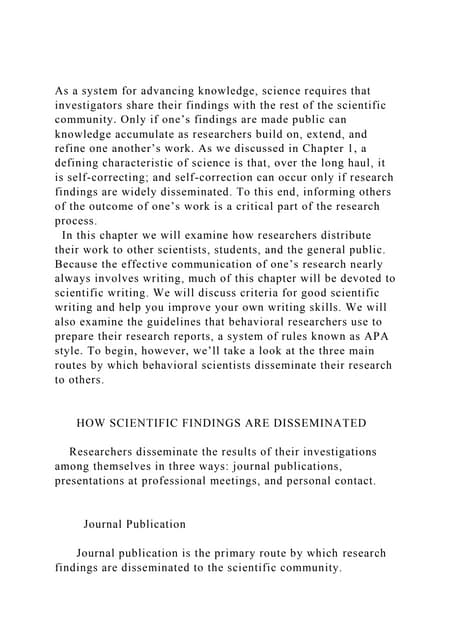 As a system for advancing knowledge, science requires that investigators share their findings with the rest of the scientific community. Only if one's findings are made public can knowledge accumulate as researchers build on, extend, and refine one another's work. As we discussed in Chapter 1, a defining characteristic of science is that, over the long haul, it is self-correcting; and self-correction can occur only if research findings are widely disseminated. To this end, informing others of the outcome of one's work is a critical part of the research process.

In this chapter we will examine how researchers distribute their work to other scientists, students, and the general public. Because the effective communication of one's research nearly always involves writing, much of this chapter will be devoted to scientific writing. We will discuss criteria for good scientific writing and help you improve your own writing skills. We will also examine the guidelines that behavioral researchers use to prepare their research reports, a system of rules known as APA style. To begin, however, we'll take a look at the three main routes by which behavioral scientists disseminate their research to others.

HOW SCIENTIFIC FINDINGS ARE DISSEMINATED

Researchers disseminate the results of their investigations among themselves in three ways: journal publications, presentations at professional meetings, and personal contact.

Journal Publication

Journal publication is the primary route by which research findings are disseminated to the scientific community.